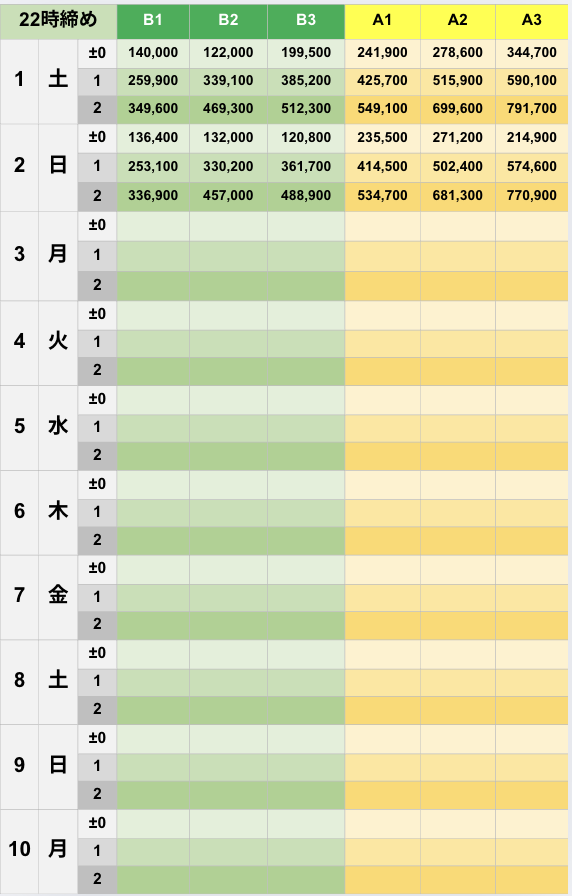 | 22時締め | | | B1 | B2 | B3 | A1 | A2 | A3 |
|---|---|---|---|---|---|---|---|---|
| 1 | 土 | ±0 | 140,000 | 122,000 | 199,500 | 241,900 | 278,600 | 344,700 |
| | | 1 | 259,900 | 339,100 | 385,200 | 425,700 | 515,900 | 590,100 |
| | | 2 | 349,600 | 469,300 | 512,300 | 549,100 | 699,600 | 791,700 |
| 2 | 日 | ±0 | 136,400 | 132,000 | 120,800 | 235,500 | 271,200 | 214,900 |
| | | 1 | 253,100 | 330,200 | 361,700 | 414,500 | 502,400 | 574,600 |
| | | 2 | 336,900 | 457,000 | 488,900 | 534,700 | 681,300 | 770,900 |
| 3 | 月 | ±0 | | | | | | |
| | | 1 | | | | | | |
| | | 2 | | | | | | |
| 4 | 火 | ±0 | | | | | | |
| | | 1 | | | | | | |
| | | 2 | | | | | | |
| 5 | 水 | ±0 | | | | | | |
| | | 1 | | | | | | |
| | | 2 | | | | | | |
| 6 | 木 | ±0 | | | | | | |
| | | 1 | | | | | | |
| | | 2 | | | | | | |
| 7 | 金 | ±0 | | | | | | |
| | | 1 | | | | | | |
| | | 2 | | | | | | |
| 8 | 土 | ±0 | | | | | | |
| | | 1 | | | | | | |
| | | 2 | | | | | | |
| 9 | 日 | ±0 | | | | | | |
| | | 1 | | | | | | |
| | | 2 | | | | | | |
| 10 | 月 | ±0 | | | | | | |
| | | 1 | | | | | | |
| | | 2 | | | | | | |